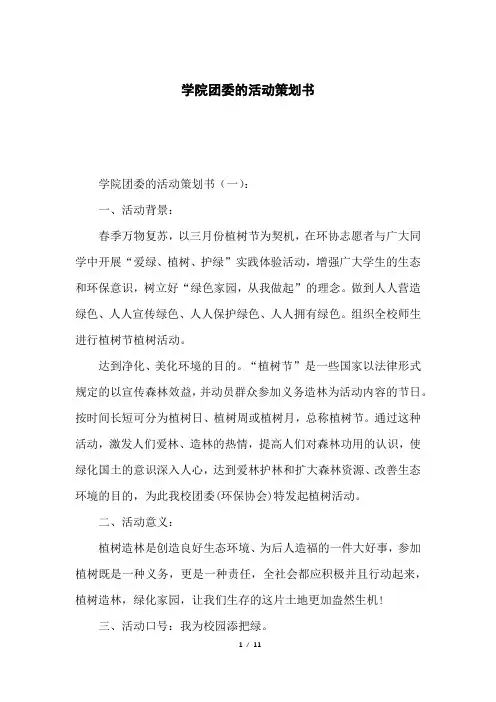 学院团委的活动策划书

学院团委的活动策划书（一）：

一、活动背景：

春季万物复苏，以三月份植树节为契机，在环协志愿者与广大同学中开展“爱绿、植树、护绿”实践体验活动，增强广大学生的生态和环保意识，树立好“绿色家园，从我做起”的理念。做到人人营造绿色、人人宣传绿色、人人保护绿色、人人拥有绿色。组织全校师生进行植树节植树活动。

达到净化、美化环境的目的。“植树节”是一些国家以法律形式规定的以宣传森林效益，并动员群众参加义务造林为活动内容的节日。按时间长短可分为植树日、植树周或植树月，总称植树节。通过这种活动，激发人们爱林、造林的热情，提高人们对森林功用的认识，使绿化国土的意识深入人心，达到爱林护林和扩大森林资源、改善生态环境的目的，为此我校团委(环保协会)特发起植树活动。

二、活动意义：

植树造林是创造良好生态环境、为后人造福的一件大好事，参加植树既是一种义务，更是一种责任，全社会都应积极并且行动起来，植树造林，绿化家园，让我们生存的这片土地更加盎然生机！

三、活动口号：我为校园添把绿。

1 / 11